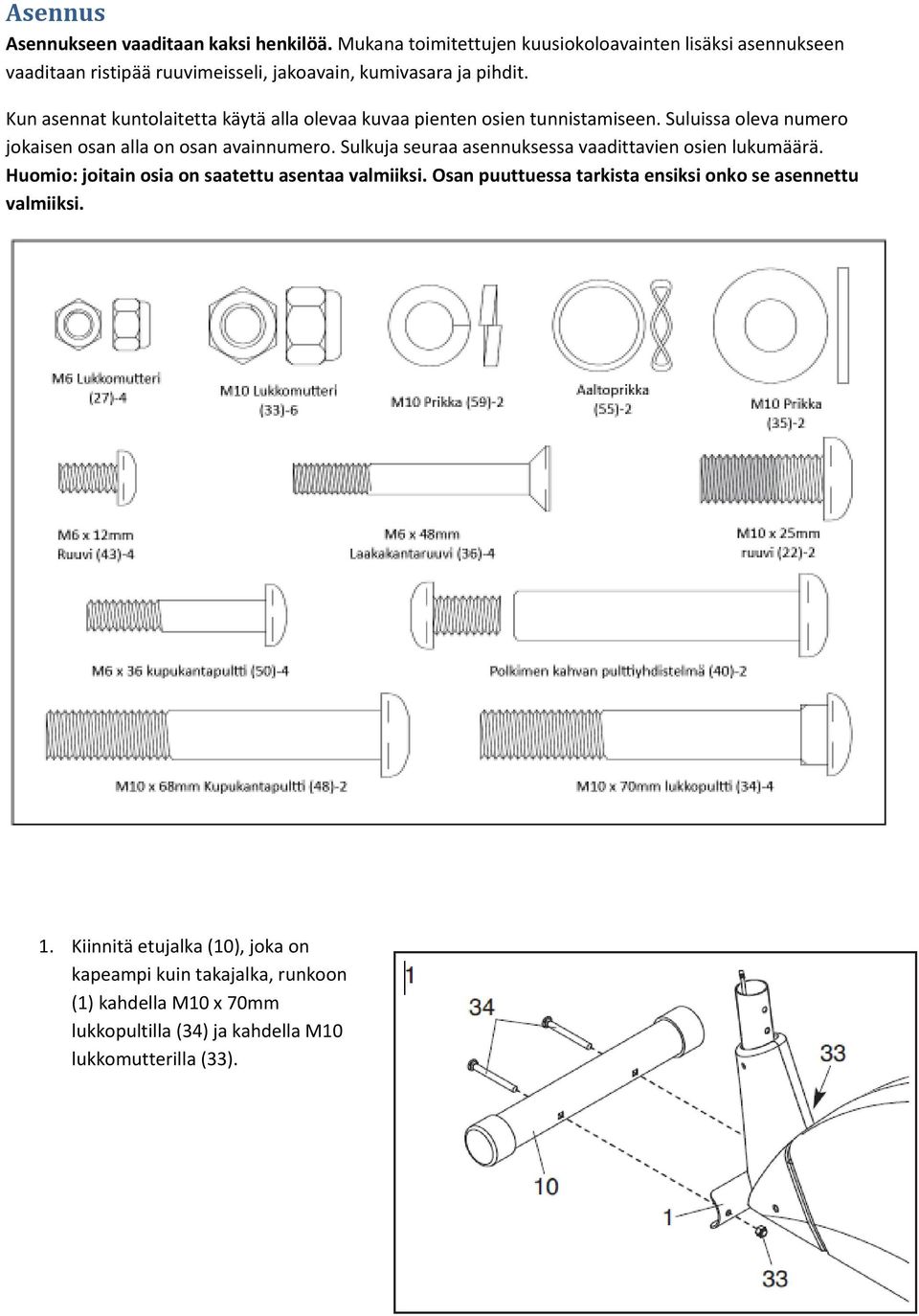 Asennus

Asennukseen vaaditaan kaksi henkilöä. Mukana toimitettujen kuusiokoloavainten lisäksi asennukseen vaaditaan ristipää ruuvimeisseli, jakoavain, kumivasara ja pihdit.

Kun asennat kuntolaitetta käytä alla olevaa kuvaa pienten osien tunnistamiseen. Suluissa oleva numero jokaisen osan alla on osan avainnumero. Sulkuja seuraa asennuksessa vaadittavien osien lukumäärä. Huomio: joitain osia on saatettu asentaa valmiiksi. Osan puuttuessa tarkista ensiksi onko se asennettu valmiiksi.

M6 Lukkomutteri (27)-4

M10 Lukkomutteri (33)-6

M10 Prikka (59)-2

Aaltoprikka (55)-2

M10 Prikka (35)-2

M6 x 12mm Ruuvi (43)-4

M6 x 48mm Laakakantaruuvi (36)-4

M10 x 25mm ruuvi (22)-2

M6 x 36 kupukantapultti (50)-4

Polkimen kahvan pulttiyhdistelmä (40)-2

M10 x 68mm Kupukantapultti (48)-2

M10 x 70mm lukkopultti (34)-4

1. Kiinnitä etujalka (10), joka on kapeampi kuin takajalka, runkoon (1) kahdella M10 x 70mm lukkopultilla (34) ja kahdella M10 lukkomutterilla (33).

1

34

33

10

1

33